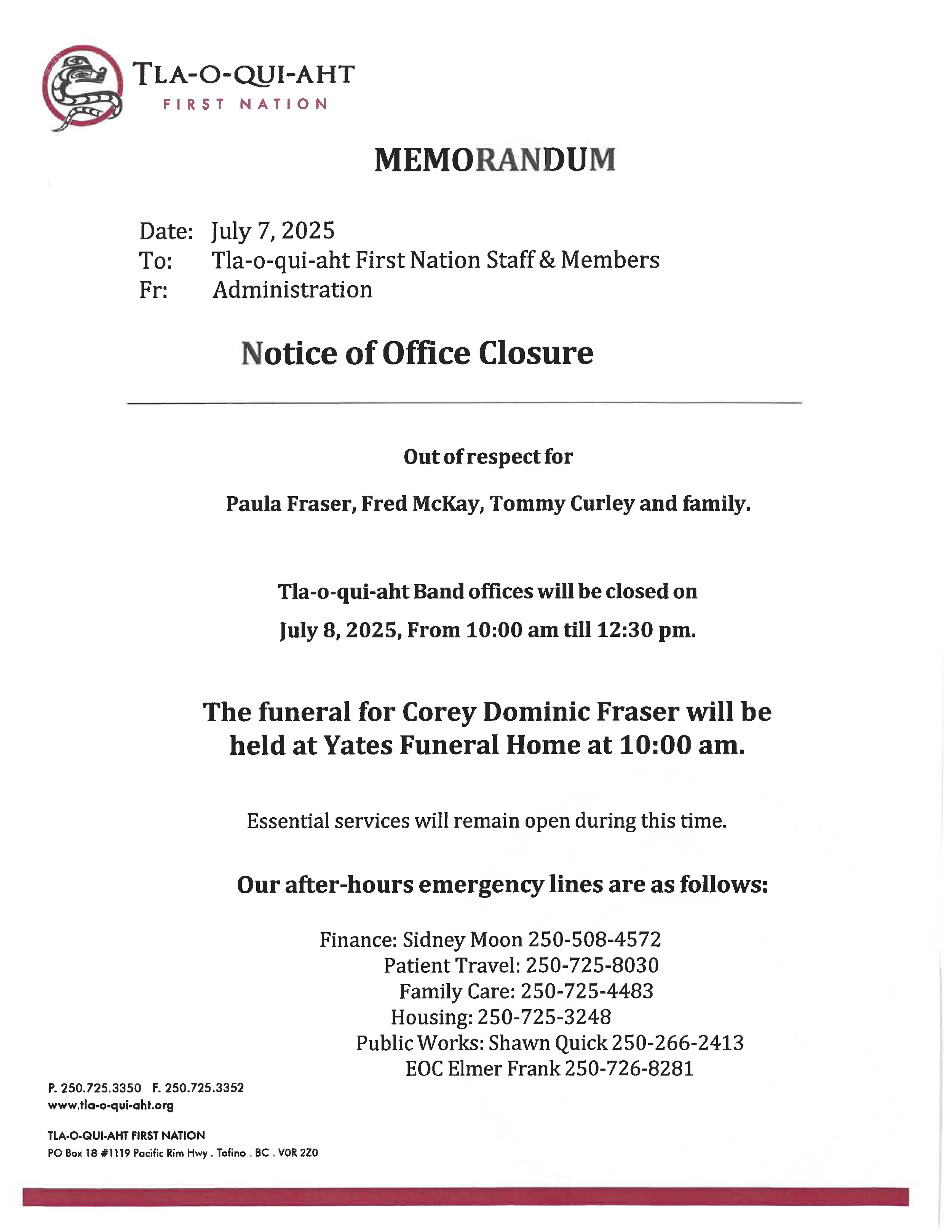 TLA-O-QUI-AHT
FIRST NATION

MEMORANDUM

Date: July 7, 2025
To: Tla-o-qui-aht First Nation Staff & Members
Fr: Administration

Notice of Office Closure

Out of respect for

Paula Fraser, Fred McKay, Tommy Curley and family.

Tla-o-qui-aht Band offices will be closed on

July 8, 2025, From 10:00 am till 12:30 pm.

The funeral for Corey Dominic Fraser will be held at Yates Funeral Home at 10:00 am.

Essential services will remain open during this time.

Our after-hours emergency lines are as follows:

Finance: Sidney Moon 250-508-4572
Patient Travel: 250-725-8030
Family Care: 250-725-4483
Housing: 250-725-3248
Public Works: Shawn Quick 250-266-2413
EOC Elmer Frank 250-726-8281

P. 250.725.3350 F. 250.725.3352
www.tla-o-qui-aht.org

TLA-O-QUI-AHT FIRST NATION
PO Box 18 #1119 Pacific Rim Hwy . Tofino . BC . V0R 2Z0